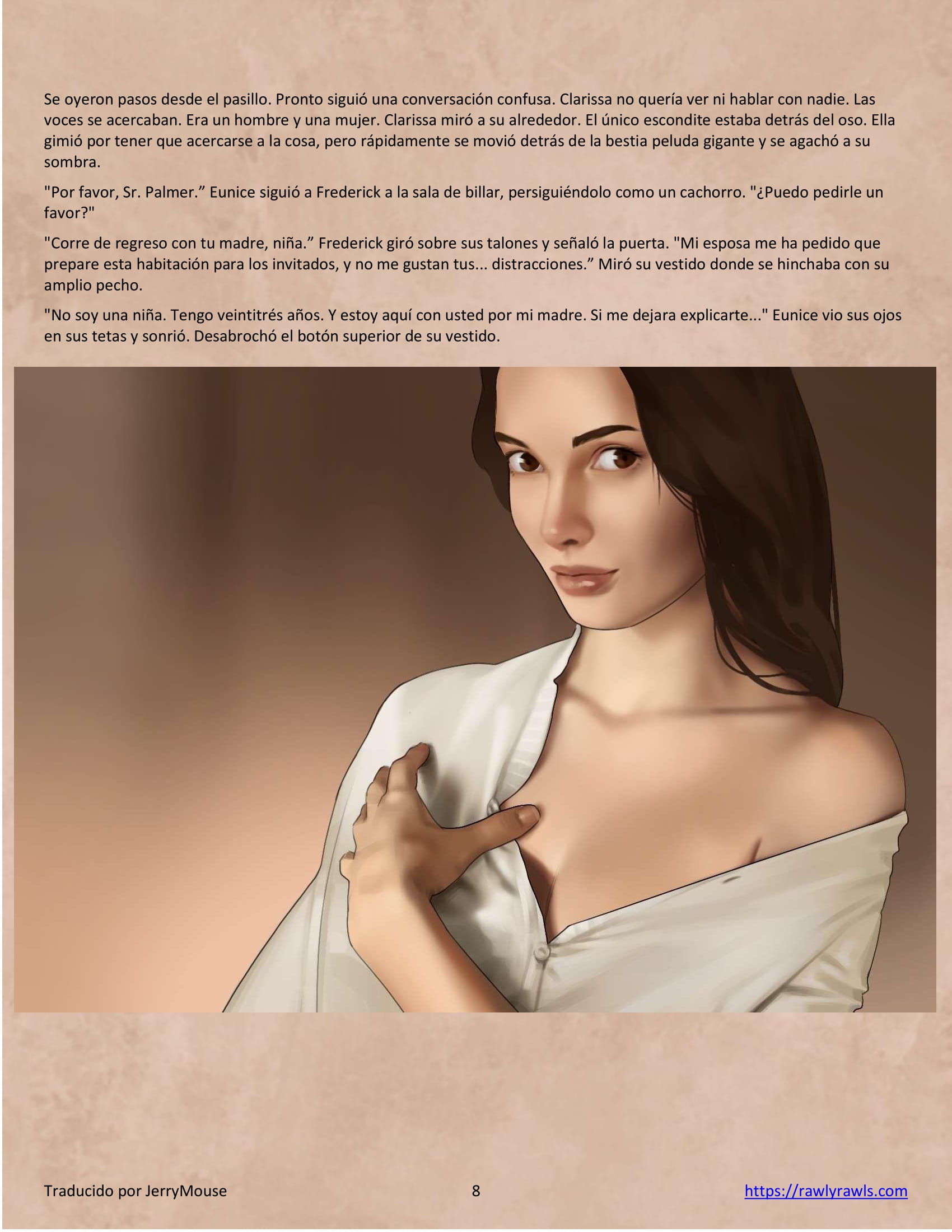 Se oyeron pasos desde el pasillo. Pronto siguió una conversación confusa. Clarissa no quería ver ni hablar con nadie. Las voces se acercaban. Era un hombre y una mujer. Clarissa miró a su alrededor. El único escondite estaba detrás del oso. Ella gimió por tener que acercarse a la cosa, pero rápidamente se movió detrás de la bestia peluda gigante y se agachó a su sombra.

"Por favor, Sr. Palmer.” Eunice siguió a Frederick a la sala de billar, persiguiéndolo como un cachorro. "¿Puedo pedirle un favor?"

"Corre de regreso con tu madre, niña.” Frederick giró sobre sus talones y señaló la puerta. "Mi esposa me ha pedido que prepare esta habitación para los invitados, y no me gustan tus... distracciones.” Miró su vestido donde se hinchaba con su amplio pecho.

"No soy una niña. Tengo veintitrés años. Y estoy aquí con usted por mi madre. Si me dejara explicarte..." Eunice vio sus ojos en sus tetas y sonrió. Desabrochó el botón superior de su vestido.

Traducido por JerryMouse 8 https://rawlyrawls.com